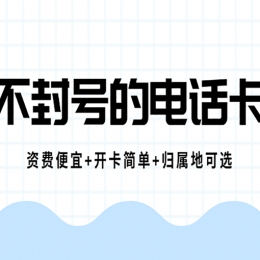 不封号的电话卡

资费便宜+开卡简单+归属地可选